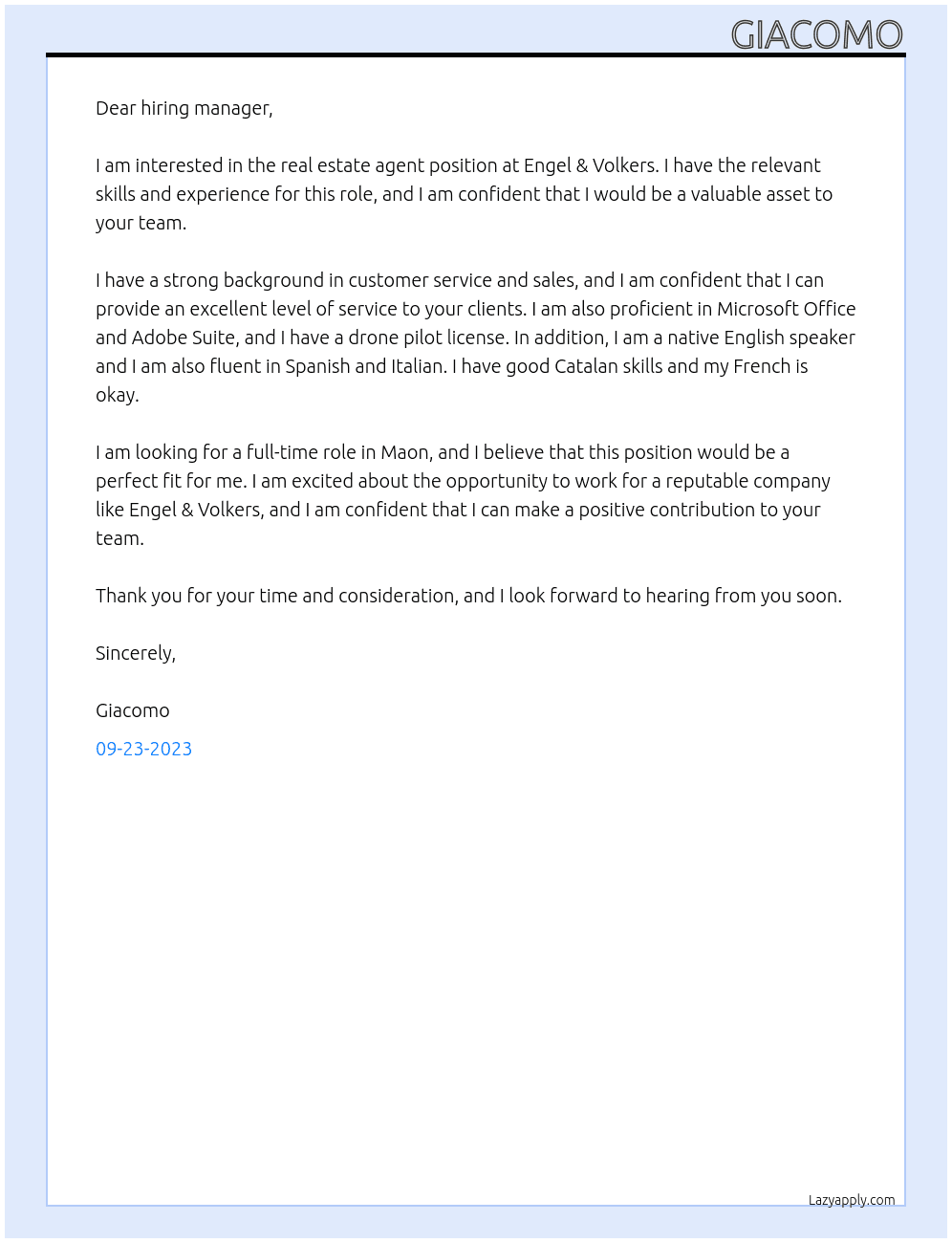 GIACOMO

Dear hiring manager,

I am interested in the real estate agent position at Engel & Volkers. I have the relevant skills and experience for this role, and I am confident that I would be a valuable asset to your team.

I have a strong background in customer service and sales, and I am confident that I can provide an excellent level of service to your clients. I am also proficient in Microsoft Office and Adobe Suite, and I have a drone pilot license. In addition, I am a native English speaker and I am also fluent in Spanish and Italian. I have good Catalan skills and my French is okay.

I am looking for a full-time role in Maon, and I believe that this position would be a perfect fit for me. I am excited about the opportunity to work for a reputable company like Engel & Volkers, and I am confident that I can make a positive contribution to your team.

Thank you for your time and consideration, and I look forward to hearing from you soon.

Sincerely,

Giacomo

09-23-2023

Lazyapply.com